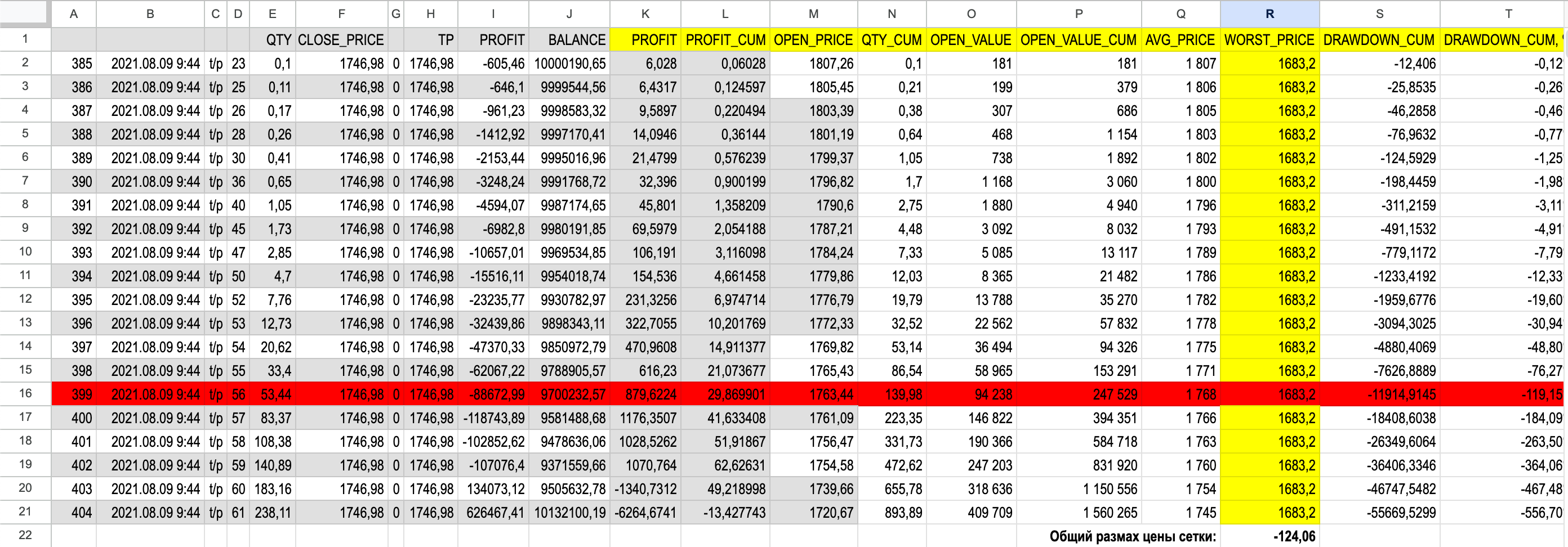 | | A | B | C | D | E | F | G | H | I | J | K | L | M | N | O | P | Q | R | S | T |
|---|---|---|---|---|---|---|---|---|---|---|---|---|---|---|---|---|---|---|---|---|
| 1 | | | | | QTY | CLOSE_PRICE | | TP | PROFIT | BALANCE | PROFIT | PROFIT_CUM | OPEN_PRICE | QTY_CUM | OPEN_VALUE | OPEN_VALUE_CUM | AVG_PRICE | WORST_PRICE | DRAWDOWN_CUM | DRAWDOWN_CUM, |
| 2 | 385 | 2021.08.09 9:44 | t/p | 23 | 0,1 | 1746,98 | 0 | 1746,98 | -605,46 | 10000190,65 | 6,028 | 0,06028 | 1807,26 | 0,1 | 181 | 181 | 1 807 | 1683,2 | -12,406 | -0,12 |
| 3 | 386 | 2021.08.09 9:44 | t/p | 25 | 0,11 | 1746,98 | 0 | 1746,98 | -646,1 | 9999544,56 | 6,4317 | 0,124597 | 1805,45 | 0,21 | 199 | 379 | 1 806 | 1683,2 | -25,8535 | -0,26 |
| 4 | 387 | 2021.08.09 9:44 | t/p | 26 | 0,17 | 1746,98 | 0 | 1746,98 | -961,23 | 9998583,32 | 9,5897 | 0,220494 | 1803,39 | 0,38 | 307 | 686 | 1 805 | 1683,2 | -46,2858 | -0,46 |
| 5 | 388 | 2021.08.09 9:44 | t/p | 28 | 0,26 | 1746,98 | 0 | 1746,98 | -1412,92 | 9997170,41 | 14,0946 | 0,36144 | 1801,19 | 0,64 | 468 | 1 154 | 1 803 | 1683,2 | -76,9632 | -0,77 |
| 6 | 389 | 2021.08.09 9:44 | t/p | 30 | 0,41 | 1746,98 | 0 | 1746,98 | -2153,44 | 9995016,96 | 21,4799 | 0,576239 | 1799,37 | 1,05 | 738 | 1 892 | 1 802 | 1683,2 | -124,5929 | -1,25 |
| 7 | 390 | 2021.08.09 9:44 | t/p | 36 | 0,65 | 1746,98 | 0 | 1746,98 | -3248,24 | 9991768,72 | 32,396 | 0,900199 | 1796,82 | 1,7 | 1 168 | 3 060 | 1 800 | 1683,2 | -198,4459 | -1,98 |
| 8 | 391 | 2021.08.09 9:44 | t/p | 40 | 1,05 | 1746,98 | 0 | 1746,98 | -4594,07 | 9987174,65 | 45,801 | 1,358209 | 1790,6 | 2,75 | 1 880 | 4 940 | 1 796 | 1683,2 | -311,2159 | -3,11 |
| 9 | 392 | 2021.08.09 9:44 | t/p | 45 | 1,73 | 1746,98 | 0 | 1746,98 | -6982,8 | 9980191,85 | 69,5979 | 2,054188 | 1787,21 | 4,48 | 3 092 | 8 032 | 1 793 | 1683,2 | -491,1532 | -4,91 |
| 10 | 393 | 2021.08.09 9:44 | t/p | 47 | 2,85 | 1746,98 | 0 | 1746,98 | -10657,01 | 9969534,85 | 106,191 | 3,116098 | 1784,24 | 7,33 | 5 085 | 13 117 | 1 789 | 1683,2 | -779,1172 | -7,79 |
| 11 | 394 | 2021.08.09 9:44 | t/p | 50 | 4,7 | 1746,98 | 0 | 1746,98 | -15516,11 | 9954018,74 | 154,536 | 4,661458 | 1779,86 | 12,03 | 8 365 | 21 482 | 1 786 | 1683,2 | -1233,4192 | -12,33 |
| 12 | 395 | 2021.08.09 9:44 | t/p | 52 | 7,76 | 1746,98 | 0 | 1746,98 | -23235,77 | 9930782,97 | 231,3256 | 6,974714 | 1776,79 | 19,79 | 13 788 | 35 270 | 1 782 | 1683,2 | -1959,6776 | -19,60 |
| 13 | 396 | 2021.08.09 9:44 | t/p | 53 | 12,73 | 1746,98 | 0 | 1746,98 | -32439,86 | 9898343,11 | 322,7055 | 10,201769 | 1772,33 | 32,52 | 22 562 | 57 832 | 1 778 | 1683,2 | -3094,3025 | -30,94 |
| 14 | 397 | 2021.08.09 9:44 | t/p | 54 | 20,62 | 1746,98 | 0 | 1746,98 | -47370,33 | 9850972,79 | 470,9608 | 14,911377 | 1769,82 | 53,14 | 36 494 | 94 326 | 1 775 | 1683,2 | -4880,4069 | -48,80 |
| 15 | 398 | 2021.08.09 9:44 | t/p | 55 | 33,4 | 1746,98 | 0 | 1746,98 | -62067,22 | 9788905,57 | 616,23 | 21,073677 | 1765,43 | 86,54 | 58 965 | 153 291 | 1 771 | 1683,2 | -7626,8889 | -76,27 |
| 16 | 399 | 2021.08.09 9:44 | t/p | 56 | 53,44 | 1746,98 | 0 | 1746,98 | -88672,99 | 9700232,57 | 879,6224 | 29,869901 | 1763,44 | 139,98 | 94 238 | 247 529 | 1 768 | 1683,2 | -11914,9145 | -119,15 |
| 17 | 400 | 2021.08.09 9:44 | t/p | 57 | 83,37 | 1746,98 | 0 | 1746,98 | -118743,89 | 9581488,68 | 1176,3507 | 41,633408 | 1761,09 | 223,35 | 146 822 | 394 351 | 1 766 | 1683,2 | -18408,6038 | -184,09 |
| 18 | 401 | 2021.08.09 9:44 | t/p | 58 | 108,38 | 1746,98 | 0 | 1746,98 | -102852,62 | 9478636,06 | 1028,5262 | 51,91867 | 1756,47 | 331,73 | 190 366 | 584 718 | 1 763 | 1683,2 | -26349,6064 | -263,50 |
| 19 | 402 | 2021.08.09 9:44 | t/p | 59 | 140,89 | 1746,98 | 0 | 1746,98 | -107076,4 | 9371559,66 | 1070,764 | 62,62631 | 1754,58 | 472,62 | 247 203 | 831 920 | 1 760 | 1683,2 | -36406,3346 | -364,06 |
| 20 | 403 | 2021.08.09 9:44 | t/p | 60 | 183,16 | 1746,98 | 0 | 1746,98 | 134073,12 | 9505632,78 | -1340,7312 | 49,218998 | 1739,66 | 655,78 | 318 636 | 1 150 556 | 1 754 | 1683,2 | -46747,5482 | -467,48 |
| 21 | 404 | 2021.08.09 9:44 | t/p | 61 | 238,11 | 1746,98 | 0 | 1746,98 | 626467,41 | 10132100,19 | -6264,6741 | -13,427743 | 1720,67 | 893,89 | 409 709 | 1 560 265 | 1 745 | 1683,2 | -55669,5299 | -556,70 |
| 22 | | | | | | | | | | | | | | | | Общий размах цены сетки: | | -124,06 | | |